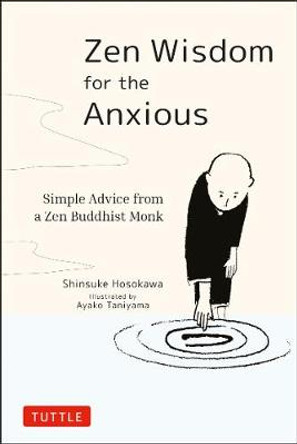 Zen Wisdom for the Anxious

Simple Advice from a Zen Buddhist Monk

Shinsuke Hosokawa
Illustrated by
Ayako Taniyama

TUTTLE